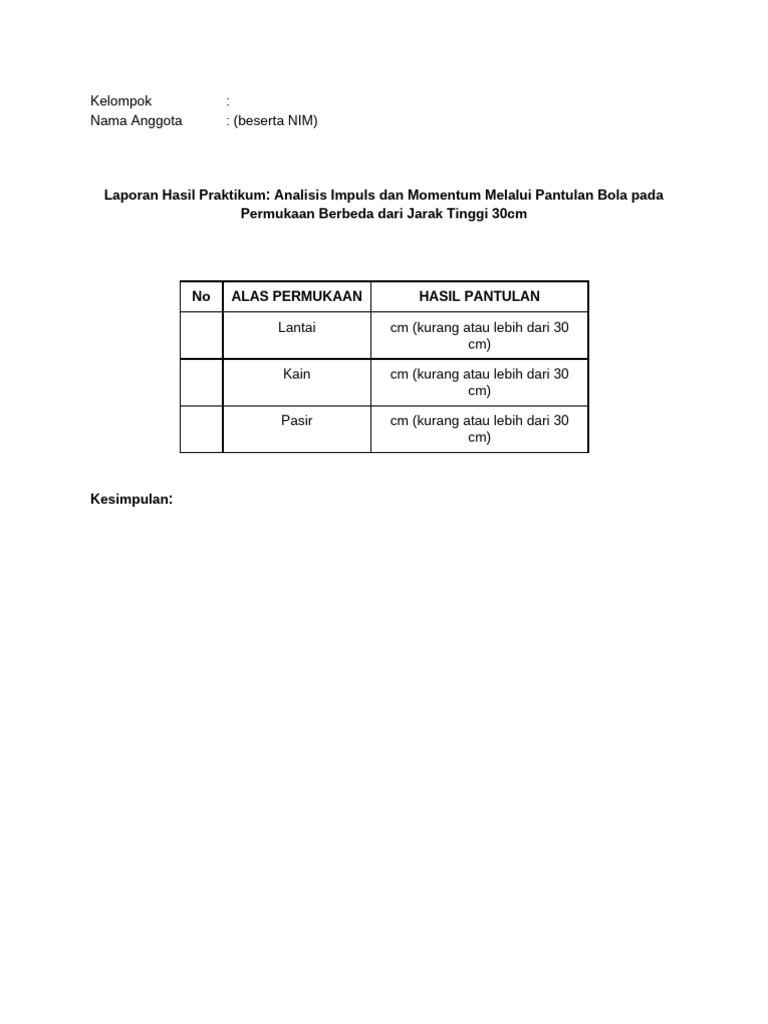 Kelompok :
Nama Anggota : (beserta NIM)

Laporan Hasil Praktikum: Analisis Impuls dan Momentum Melalui Pantulan Bola pada Permukaan Berbeda dari Jarak Tinggi 30cm

| No | ALAS PERMUKAAN | HASIL PANTULAN |
|---|---|---|
| | Lantai | cm (kurang atau lebih dari 30 cm) |
| | Kain | cm (kurang atau lebih dari 30 cm) |
| | Pasir | cm (kurang atau lebih dari 30 cm) |

Kesimpulan: